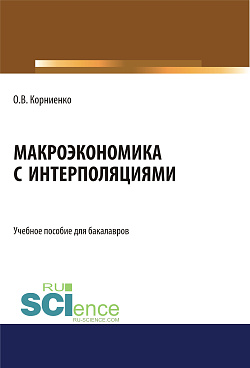 О.В. Корниенко

МАКРОЭКОНОМИКА
С ИНТЕРПОЛЯЦИЯМИ

Учебное пособие для бакалавров

RU
SCIence
RU-SCIENCE.COM